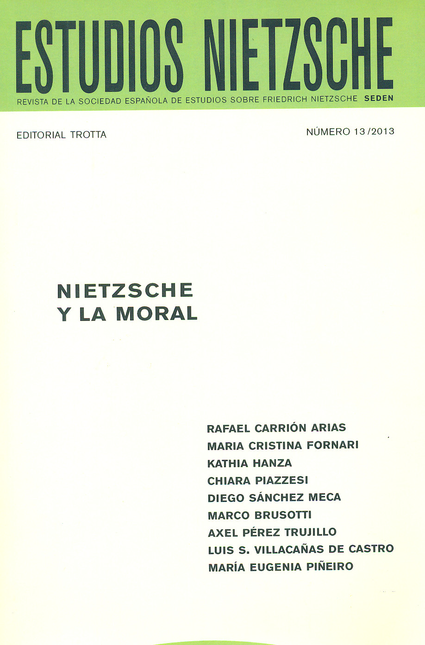 ESTUDIOS NIETZSCHE

REVISTA DE LA SOCIEDAD ESPAÑOLA DE ESTUDIOS SOBRE FRIEDRICH NIETZSCHE SEDEN

EDITORIAL TROTTA

NÚMERO 13/2013

NIETZSCHE
Y LA MORAL

RAFAEL CARRIÓN ARIAS
MARIA CRISTINA FORNARI
KATHIA HANZA
CHIARA PIAZZESI
DIEGO SÁNCHEZ MECA
MARCO BRUSOTTI
AXEL PÉREZ TRUJILLO
LUIS S. VILLACAÑAS DE CASTRO
MARÍA EUGENIA PIÑEIRO